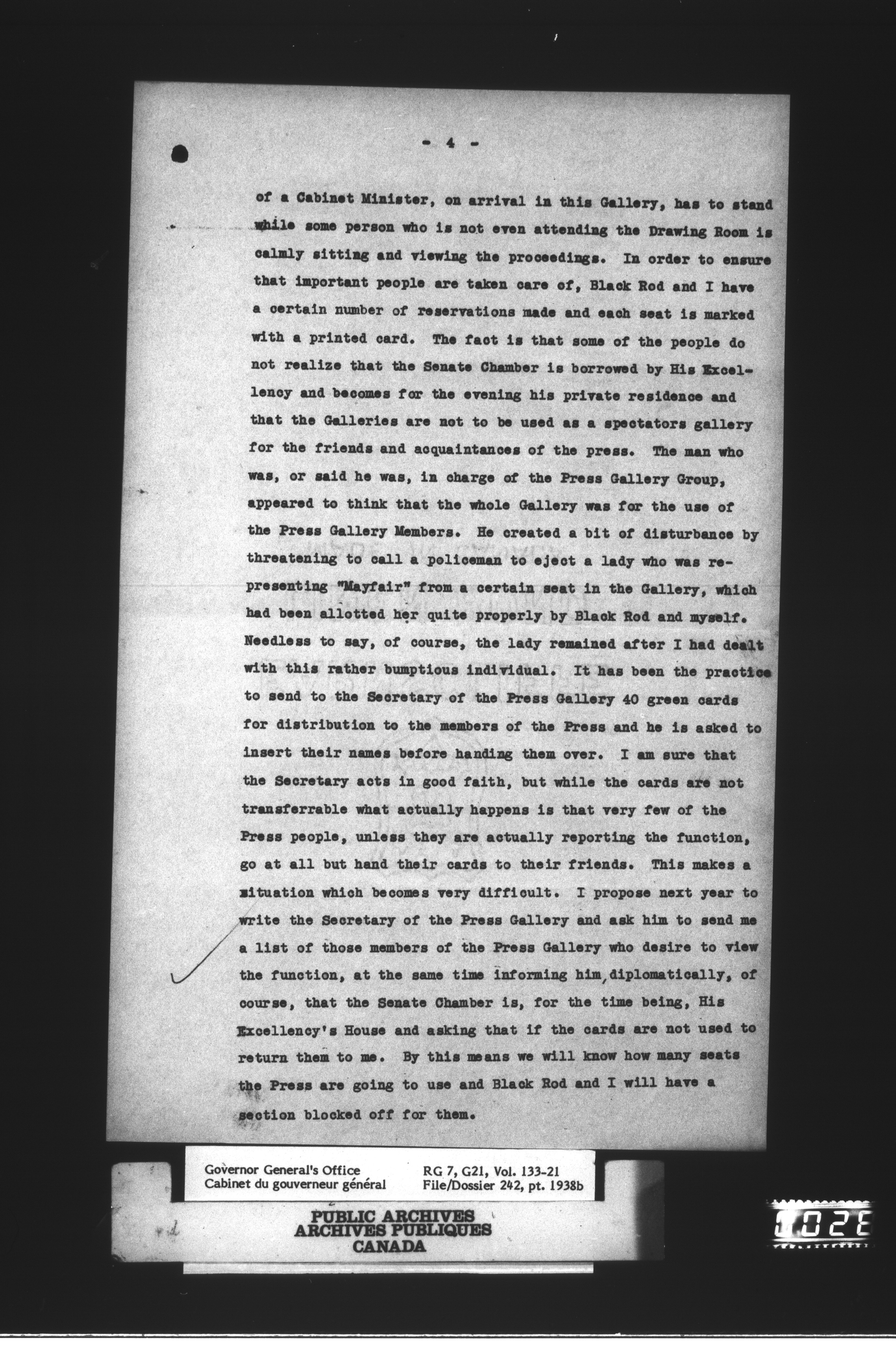 - 4 -

of a Cabinet Minister, on arrival in this Gallery, has to stand while some person who is not even attending the Drawing Room is calmly sitting and viewing the proceedings. In order to ensure that important people are taken care of, Black Rod and I have a certain number of reservations made and each seat is marked with a printed card. The fact is that some of the people do not realize that the Senate Chamber is borrowed by His Excellency and becomes for the evening his private residence and that the Galleries are not to be used as a spectators gallery for the friends and acquaintances of the press. The man who was, or said he was, in charge of the Press Gallery Group, appeared to think that the whole Gallery was for the use of the Press Gallery Members. He created a bit of disturbance by threatening to call a policeman to eject a lady who was representing "Mayfair" from a certain seat in the Gallery, which had been allotted her quite properly by Black Rod and myself. Needless to say, of course, the lady remained after I had dealt with this rather bumptious individual. It has been the practice to send to the Secretary of the Press Gallery 40 green cards for distribution to the members of the Press and he is asked to insert their names before handing them over. I am sure that the Secretary acts in good faith, but while the cards are not transferrable what actually happens is that very few of the Press people, unless they are actually reporting the function, go at all but hand their cards to their friends. This makes a situation which becomes very difficult. I propose next year to write the Secretary of the Press Gallery and ask him to send me a list of those members of the Press Gallery who desire to view the function, at the same time informing him, diplomatically, of course, that the Senate Chamber is, for the time being, His Excellency's House and asking that if the cards are not used to return them to me. By this means we will know how many seats the Press are going to use and Black Rod and I will have a section blocked off for them.

Governor General's Office
Cabinet du gouverneur général

RG 7, G21, Vol. 133-21
File/Dossier 242, pt. 1938b

PUBLIC ARCHIVES
ARCHIVES PUBLIQUES
CANADA

1028